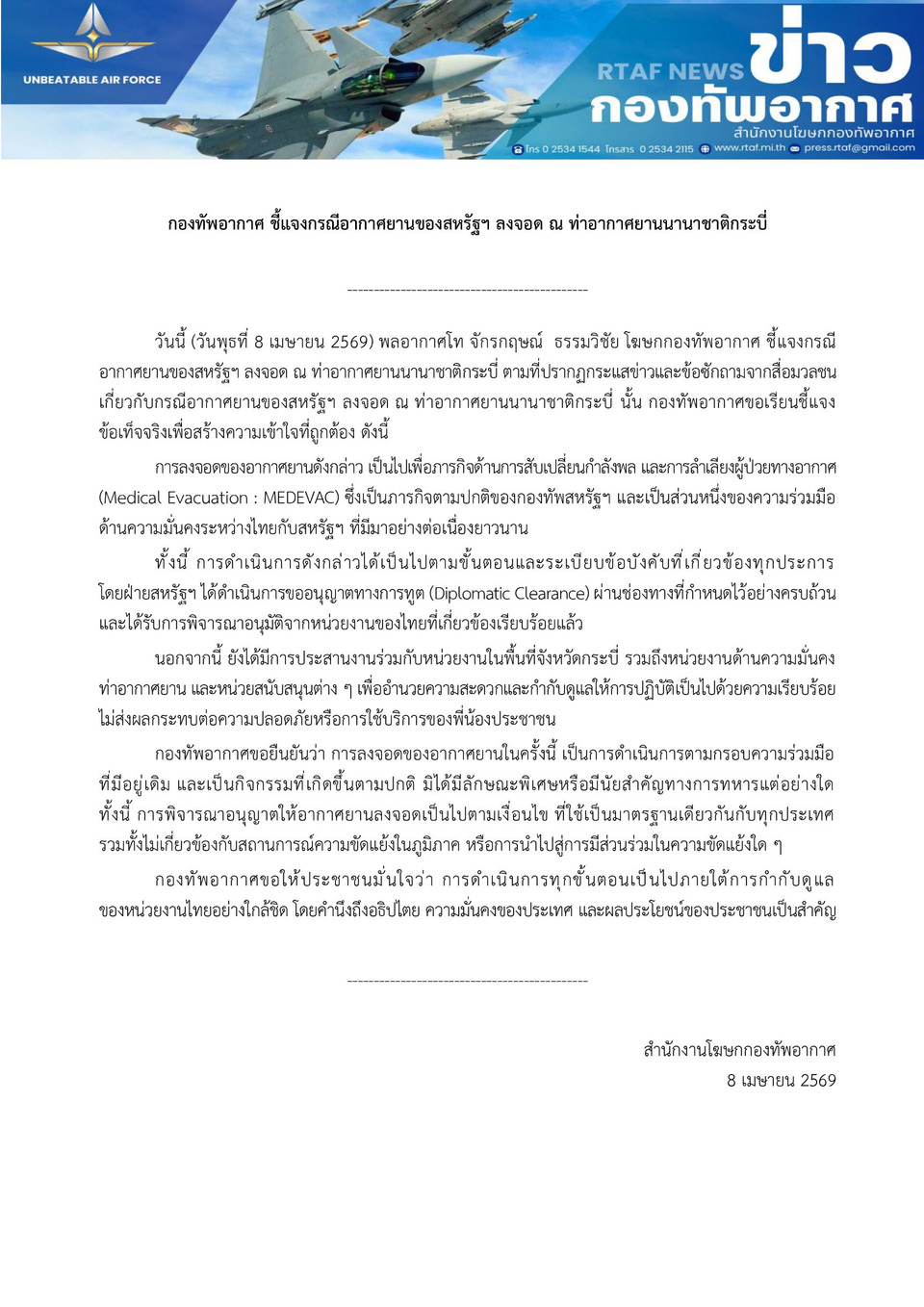 UNBEATABLE AIR FORCE

RTAF NEWS ข่าว กองทัพอากาศ
สำนักงานโฆษกกองทัพอากาศ
โทร 0 2534 1544 โทรสาร 0 2534 2115 www.rtaf.mi.th press.rtaf@gmail.com

กองทัพอากาศ ชี้แจงกรณีอากาศยานของสหรัฐฯ ลงจอด ณ ท่าอากาศยานนานาชาติกระบี่

--------------------------------------------

วันนี้ (วันพุธที่ 8 เมษายน 2569) พลอากาศโท จักรกฤษณ์ ธรรมวิชัย โฆษกกองทัพอากาศ ชี้แจงกรณีอากาศยานของสหรัฐฯ ลงจอด ณ ท่าอากาศยานนานาชาติกระบี่ ตามที่ปรากฏกระแสข่าวและข้อซักถามจากสื่อมวลชนเกี่ยวกับกรณีอากาศยานของสหรัฐฯ ลงจอด ณ ท่าอากาศยานนานาชาติกระบี่ นั้น กองทัพอากาศขอเรียนชี้แจงข้อเท็จจริงเพื่อสร้างความเข้าใจที่ถูกต้อง ดังนี้

การลงจอดของอากาศยานดังกล่าว เป็นไปเพื่อภารกิจด้านการสับเปลี่ยนกำลังพล และการลำเลียงผู้ป่วยทางอากาศ (Medical Evacuation : MEDEVAC) ซึ่งเป็นภารกิจตามปกติของกองทัพสหรัฐฯ และเป็นส่วนหนึ่งของความร่วมมือด้านความมั่นคงระหว่างไทยกับสหรัฐฯ ที่มีมาอย่างต่อเนื่องยาวนาน

ทั้งนี้ การดำเนินการดังกล่าวได้เป็นไปตามขั้นตอนและระเบียบข้อบังคับที่เกี่ยวข้องทุกประการ โดยฝ่ายสหรัฐฯ ได้ดำเนินการขออนุญาตทางการทูต (Diplomatic Clearance) ผ่านช่องทางที่กำหนดไว้อย่างครบถ้วน และได้รับการพิจารณาอนุมัติจากหน่วยงานของไทยที่เกี่ยวข้องเรียบร้อยแล้ว

นอกจากนี้ ยังได้มีการประสานงานร่วมกับหน่วยงานในพื้นที่จังหวัดกระบี่ รวมถึงหน่วยงานด้านความมั่นคง ท่าอากาศยาน และหน่วยสนับสนุนต่าง ๆ เพื่ออำนวยความสะดวกและกำกับดูแลให้การปฏิบัติเป็นไปด้วยความเรียบร้อย ไม่ส่งผลกระทบต่อความปลอดภัยหรือการใช้บริการของพี่น้องประชาชน

กองทัพอากาศขอยืนยันว่า การลงจอดของอากาศยานในครั้งนี้ เป็นการดำเนินการตามกรอบความร่วมมือที่มีอยู่เดิม และเป็นกิจกรรมที่เกิดขึ้นตามปกติ มิได้มีลักษณะพิเศษหรือมีนัยสำคัญทางการทหารแต่อย่างใด ทั้งนี้ การพิจารณาอนุญาตให้อากาศยานลงจอดเป็นไปตามเงื่อนไข ที่ใช้เป็นมาตรฐานเดียวกันกับทุกประเทศ รวมทั้งไม่เกี่ยวข้องกับสถานการณ์ความขัดแย้งในภูมิภาค หรือการนำไปสู่การมีส่วนร่วมในความขัดแย้งใด ๆ

กองทัพอากาศขอให้ประชาชนมั่นใจว่า การดำเนินการทุกขั้นตอนเป็นไปภายใต้การกำกับดูแลของหน่วยงานไทยอย่างใกล้ชิด โดยคำนึงถึงอธิปไตย ความมั่นคงของประเทศ และผลประโยชน์ของประชาชนเป็นสำคัญ

--------------------------------------------

สำนักงานโฆษกกองทัพอากาศ
8 เมษายน 2569